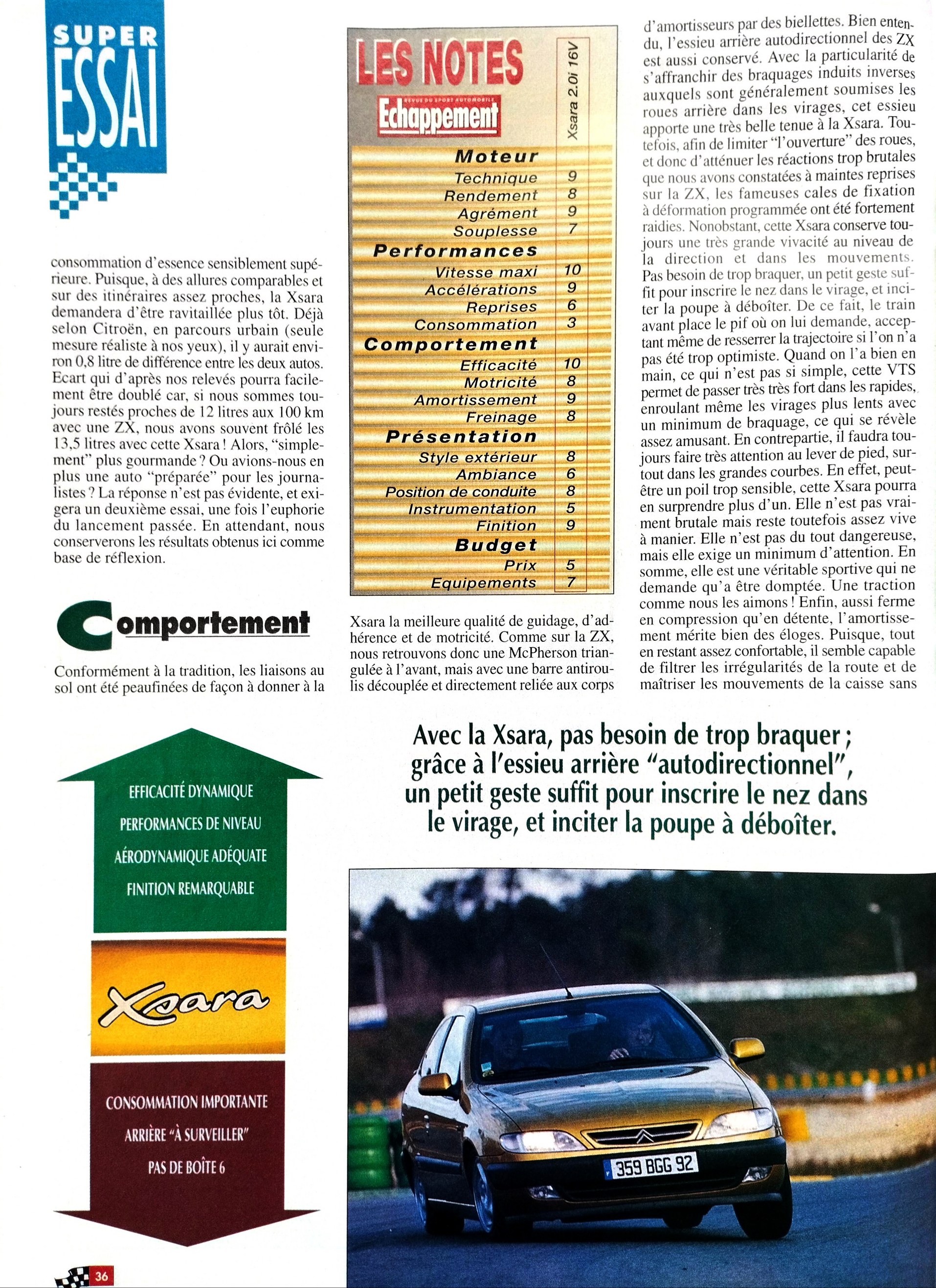 SUPER ESSAI

consommation d'essence sensiblement supérieure. Puisque, à des allures comparables et sur des itinéraires assez proches, la Xsara demandera d'être ravitaillée plus tôt. Déjà selon Citroën, en parcours urbain (seule mesure réaliste à nos yeux), il y aurait environ 0,8 litre de différence entre les deux autos. Ecart qui d'après nos relevés pourra facilement être doublé car, si nous sommes toujours restés proches de 12 litres aux 100 km avec une ZX, nous avons souvent frôlé les 13,5 litres avec cette Xsara ! Alors, "simplement" plus gourmande ? Ou avions-nous en plus une auto "préparée" pour les journalistes ? La réponse n'est pas évidente, et exigera un deuxième essai, une fois l'euphorie du lancement passée. En attendant, nous conserverons les résultats obtenus ici comme base de réflexion.

Comportement

Conformément à la tradition, les liaisons au sol ont été peaufinées de façon à donner à la

LES NOTES
REVUE DU SPORT AUTOMOBILE
Echappement

| | Xsara 2.0i 16V |
|---|---|
| **Moteur** | |
| Technique | 9 |
| Rendement | 8 |
| Agrément | 9 |
| Souplesse | 7 |
| **Performances** | |
| Vitesse maxi | 10 |
| Accélérations | 9 |
| Reprises | 6 |
| Consommation | 3 |
| **Comportement** | |
| Efficacité | 10 |
| Motricité | 8 |
| Amortissement | 9 |
| Freinage | 8 |
| **Présentation** | |
| Style extérieur | 8 |
| Ambiance | 6 |
| Position de conduite | 8 |
| Instrumentation | 5 |
| Finition | 9 |
| **Budget** | |
| Prix | 5 |
| Equipements | 7 |

Xsara la meilleure qualité de guidage, d'adhérence et de motricité. Comme sur la ZX, nous retrouvons donc une McPherson triangulée à l'avant, mais avec une barre antiroulis découplée et directement reliée aux corps

d'amortisseurs par des biellettes. Bien entendu, l'essieu arrière autodirectionnel des ZX est aussi conservé. Avec la particularité de s'affranchir des braquages induits inverses auxquels sont généralement soumises les roues arrière dans les virages, cet essieu apporte une très belle tenue à la Xsara. Toutefois, afin de limiter "l'ouverture" des roues, et donc d'atténuer les réactions trop brutales que nous avons constatées à maintes reprises sur la ZX, les fameuses cales de fixation à déformation programmée ont été fortement raidies. Nonobstant, cette Xsara conserve toujours une très grande vivacité au niveau de la direction et dans les mouvements. Pas besoin de trop braquer, un petit geste suffit pour inscrire le nez dans le virage, et inciter la poupe à déboîter. De ce fait, le train avant place le pif où on lui demande, acceptant même de resserrer la trajectoire si l'on n'a pas été trop optimiste. Quand on l'a bien en main, ce qui n'est pas si simple, cette VTS permet de passer très très fort dans les rapides, enroulant même les virages plus lents avec un minimum de braquage, ce qui se révèle assez amusant. En contrepartie, il faudra toujours faire très attention au lever de pied, surtout dans les grandes courbes. En effet, peut-être un poil trop sensible, cette Xsara pourra en surprendre plus d'un. Elle n'est pas vraiment brutale mais reste toutefois assez vive à manier. Elle n'est pas du tout dangereuse, mais elle exige un minimum d'attention. En somme, elle est une véritable sportive qui ne demande qu'a être domptée. Une traction comme nous les aimons ! Enfin, aussi ferme en compression qu'en détente, l'amortissement mérite bien des éloges. Puisque, tout en restant assez confortable, il semble capable de filtrer les irrégularités de la route et de maîtriser les mouvements de la caisse sans

Avec la Xsara, pas besoin de trop braquer ; grâce à l'essieu arrière "autodirectionnel", un petit geste suffit pour inscrire le nez dans le virage, et inciter la poupe à déboîter.

EFFICACITÉ DYNAMIQUE
PERFORMANCES DE NIVEAU
AÉRODYNAMIQUE ADÉQUATE
FINITION REMARQUABLE

Xsara

CONSOMMATION IMPORTANTE
ARRIÈRE "À SURVEILLER"
PAS DE BOÎTE 6

359 BGG 92

36